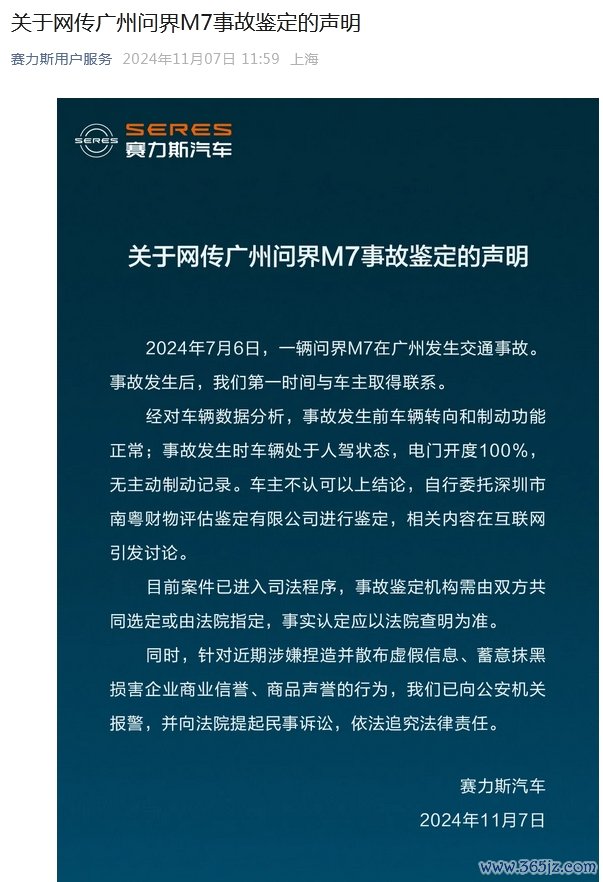 关于网传广州问界M7事故鉴定的声明

赛力斯用户服务 2024年11月07日 11:59 上海

SERES
SERES 赛力斯汽车

关于网传广州问界M7事故鉴定的声明

2024年7月6日，一辆问界M7在广州发生交通事故。事故发生后，我们第一时间与车主取得联系。

经对车辆数据分析，事故发生前车辆转向和制动功能正常；事故发生时车辆处于人驾状态，电门开度100%，无主动制动记录。车主不认可以上结论，自行委托深圳市南粤财物评估鉴定有限公司进行鉴定，相关内容在互联网引发讨论。

目前案件已进入司法程序，事故鉴定机构需由双方共同选定或由法院指定，事实认定应以法院查明为准。

同时，针对近期涉嫌捏造并散布虚假信息、蓄意抹黑损害企业商业信誉、商品声誉的行为，我们已向公安机关报警，并向法院提起民事诉讼，依法追究法律责任。

赛力斯汽车
2024年11月7日

www.365jz.com